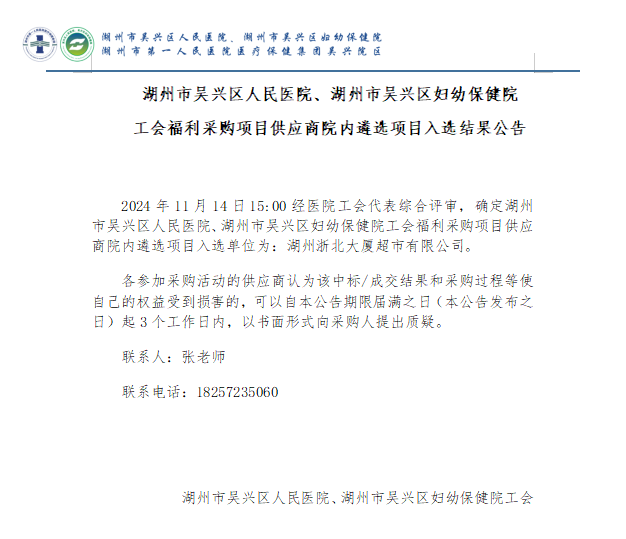 湖州市吴兴区人民医院、湖州市吴兴区妇幼保健院
湖州市第一人民医院医疗保健集团吴兴院区

湖州市吴兴区人民医院、湖州市吴兴区妇幼保健院

工会福利采购项目供应商院内遴选项目入选结果公告

2024 年 11 月 14 日 15:00 经医院工会代表综合评审，确定湖州市吴兴区人民医院、湖州市吴兴区妇幼保健院工会福利采购项目供应商院内遴选项目入选单位为：湖州浙北大厦超市有限公司。

各参加采购活动的供应商认为该中标/成交结果和采购过程等使自己的权益受到损害的，可以自本公告期限届满之日（本公告发布之日）起 3 个工作日内，以书面形式向采购人提出质疑。

联系人：张老师

联系电话：18257235060

湖州市吴兴区人民医院、湖州市吴兴区妇幼保健院工会